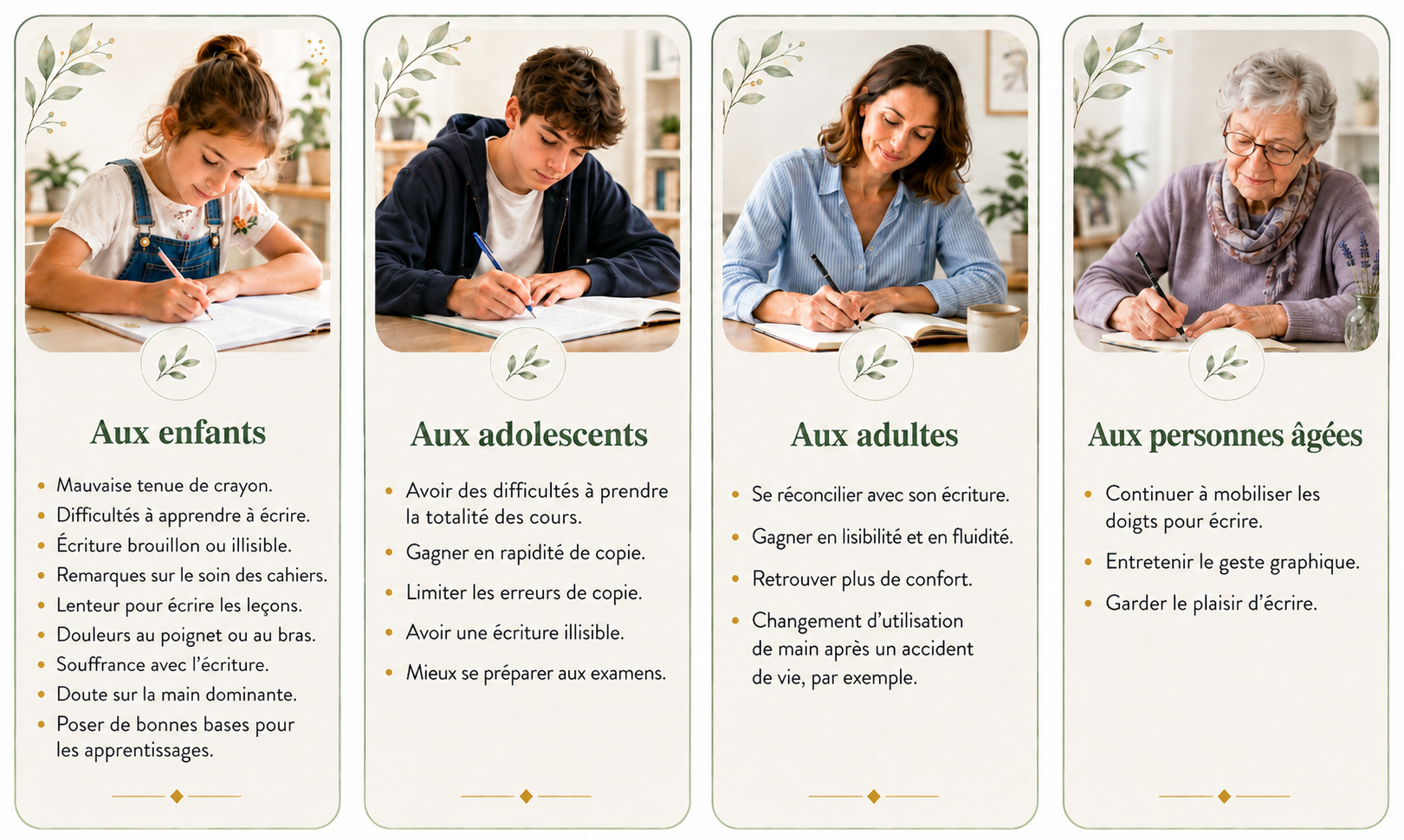 Aux enfants

- Mauvaise tenue de crayon.
- Difficultés à apprendre à écrire.
- Écriture brouillon ou illisible.
- Remarques sur le soin des cahiers.
- Lenteur pour écrire les leçons.
- Douleurs au poignet ou au bras.
- Souffrance avec l'écriture.
- Doute sur la main dominante.
- Poser de bonnes bases pour les apprentissages.

Aux adolescents

- Avoir des difficultés à prendre la totalité des cours.
- Gagner en rapidité de copie.
- Limiter les erreurs de copie.
- Avoir une écriture illisible.
- Mieux se préparer aux examens.

Aux adultes

- Se réconcilier avec son écriture.
- Gagner en lisibilité et en fluidité.
- Retrouver plus de confort.
- Changement d'utilisation de main après un accident de vie, par exemple.

Aux personnes âgées

- Continuer à mobiliser les doigts pour écrire.
- Entretenir le geste graphique.
- Garder le plaisir d'écrire.